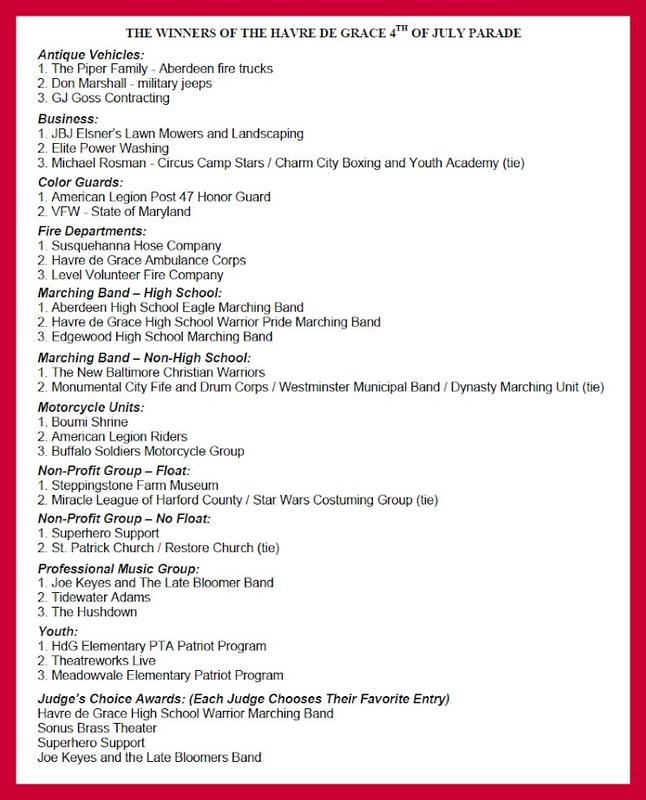 THE WINNERS OF THE HAVRE DE GRACE 4$^{TH}$ OF JULY PARADE

Antique Vehicles:
1. The Piper Family - Aberdeen fire trucks
2. Don Marshall - military jeeps
3. GJ Goss Contracting

Business:
1. JBJ Elsner's Lawn Mowers and Landscaping
2. Elite Power Washing
3. Michael Rosman - Circus Camp Stars / Charm City Boxing and Youth Academy (tie)

Color Guards:
1. American Legion Post 47 Honor Guard
2. VFW - State of Maryland

Fire Departments:
1. Susquehanna Hose Company
2. Havre de Grace Ambulance Corps
3. Level Volunteer Fire Company

Marching Band – High School:
1. Aberdeen High School Eagle Marching Band
2. Havre de Grace High School Warrior Pride Marching Band
3. Edgewood High School Marching Band

Marching Band – Non-High School:
1. The New Baltimore Christian Warriors
2. Monumental City Fife and Drum Corps / Westminster Municipal Band / Dynasty Marching Unit (tie)

Motorcycle Units:
1. Boumi Shrine
2. American Legion Riders
3. Buffalo Soldiers Motorcycle Group

Non-Profit Group – Float:
1. Steppingstone Farm Museum
2. Miracle League of Harford County / Star Wars Costuming Group (tie)

Non-Profit Group – No Float:
1. Superhero Support
2. St. Patrick Church / Restore Church (tie)

Professional Music Group:
1. Joe Keyes and The Late Bloomer Band
2. Tidewater Adams
3. The Hushdown

Youth:
1. HdG Elementary PTA Patriot Program
2. Theatreworks Live
3. Meadowvale Elementary Patriot Program

Judge's Choice Awards: (Each Judge Chooses Their Favorite Entry)
Havre de Grace High School Warrior Marching Band
Sonus Brass Theater
Superhero Support
Joe Keyes and the Late Bloomers Band